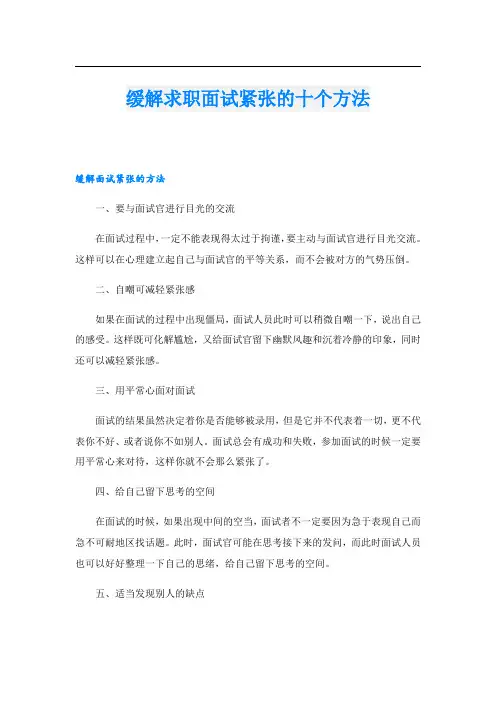 缓解求职面试紧张的十个方法

缓解面试紧张的方法

一、要与面试官进行目光的交流

在面试过程中，一定不能表现得太过于拘谨，要主动与面试官进行目光交流。这样可以在心理建立起自己与面试官的平等关系，而不会被对方的气势压倒。

二、自嘲可减轻紧张感

如果在面试的过程中出现僵局，面试人员此时可以稍微自嘲一下，说出自己的感受。这样既可化解尴尬，又给面试官留下幽默风趣和沉着冷静的印象，同时还可以减轻紧张感。

三、用平常心面对面试

面试的结果虽然决定着你是否能够被录用，但是它并不代表着一切，更不代表你不好、或者说你不如别人。面试总会有成功和失败，参加面试的时候一定要用平常心来对待，这样你就不会那么紧张了。

四、给自己留下思考的空间

在面试的时候，如果出现中间的空当，面试者不一定要因为急于表现自己而急不可耐地区找话题。此时，面试官可能在思考接下来的发问，而此时面试人员也可以好好整理一下自己的思绪，给自己留下思考的空间。

五、适当发现别人的缺点